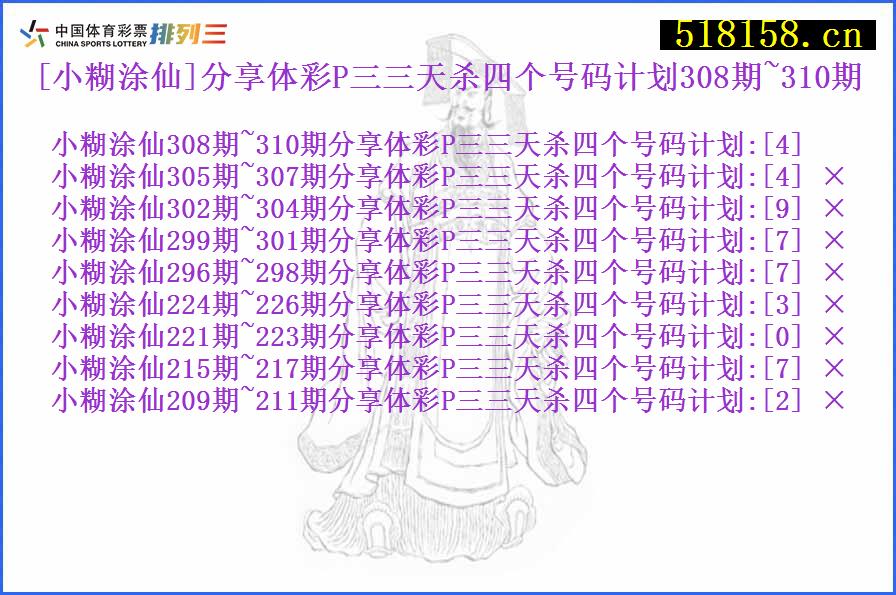 中国体育彩票 CHINA SPORTS LOTTERY 排列三

518158.cn

[小糊涂仙]分享体彩P三三天杀四个号码计划308期~310期

小糊涂仙308期~310期分享体彩P三三天杀四个号码计划:[4]
小糊涂仙305期~307期分享体彩P三三天杀四个号码计划:[4] ×
小糊涂仙302期~304期分享体彩P三三天杀四个号码计划:[9] ×
小糊涂仙299期~301期分享体彩P三三天杀四个号码计划:[7] ×
小糊涂仙296期~298期分享体彩P三三天杀四个号码计划:[7] ×
小糊涂仙224期~226期分享体彩P三三天杀四个号码计划:[3] ×
小糊涂仙221期~223期分享体彩P三三天杀四个号码计划:[0] ×
小糊涂仙215期~217期分享体彩P三三天杀四个号码计划:[7] ×
小糊涂仙209期~211期分享体彩P三三天杀四个号码计划:[2] ×